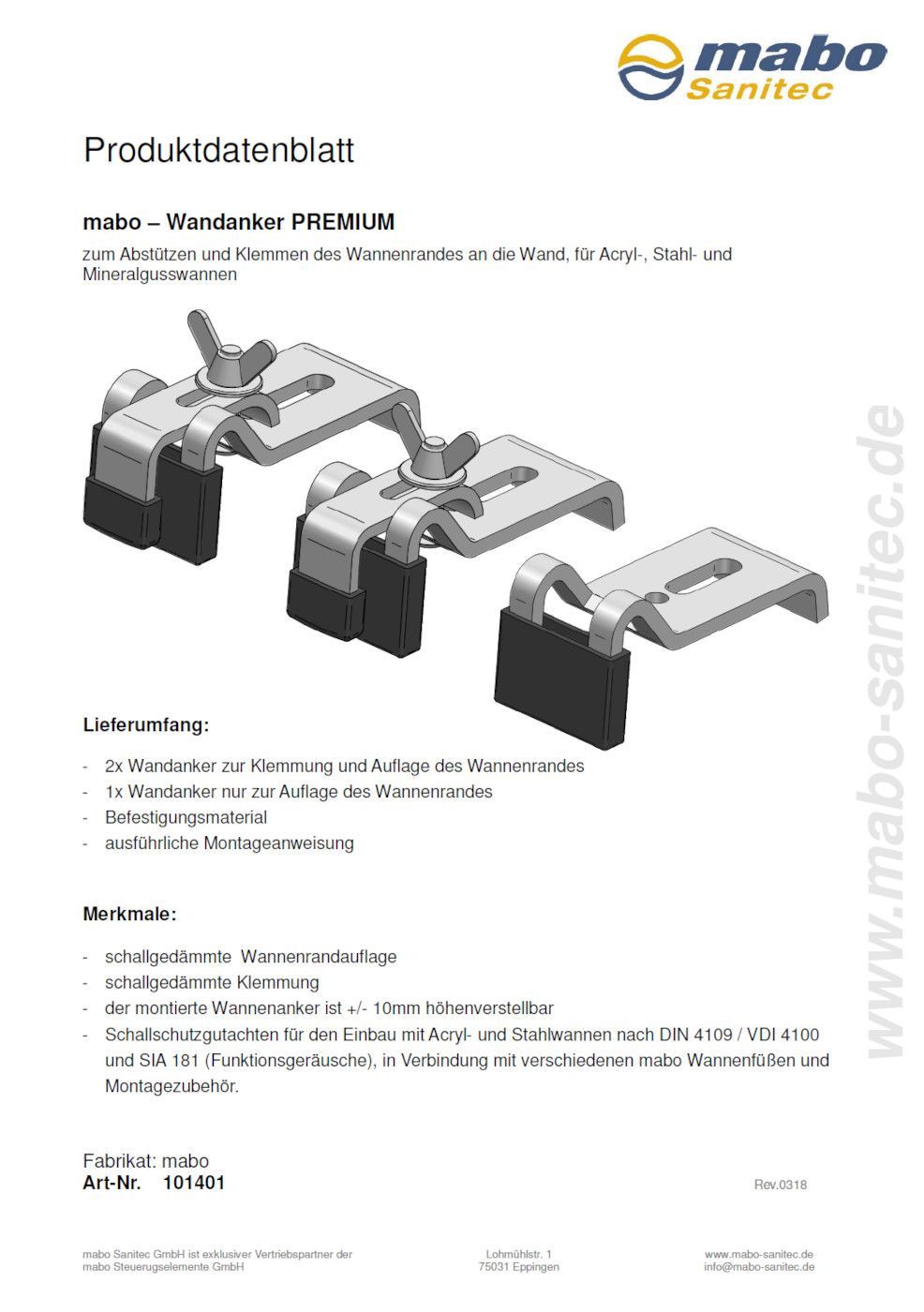 mabo
Sanitec

Produktdatenblatt

mabo – Wandanker PREMIUM

zum Abstützen und Klemmen des Wannenrandes an die Wand, für Acryl-, Stahl- und Mineralgusswannen

www.mabo-sanitec.de

Lieferumfang:

- 2x Wandanker zur Klemmung und Auflage des Wannenrandes
- 1x Wandanker nur zur Auflage des Wannenrandes
- Befestigungsmaterial
- ausführliche Montageanweisung

Merkmale:

- schallgedämmte Wannenrandauflage
- schallgedämmte Klemmung
- der montierte Wannenanker ist +/- 10mm höhenverstellbar
- Schallschutzgutachten für den Einbau mit Acryl- und Stahlwannen nach DIN 4109 / VDI 4100 und SIA 181 (Funktionsgeräusche), in Verbindung mit verschiedenen mabo Wannenfüßen und Montagezubehör.

Fabrikat: mabo
Art-Nr. 101401

Rev.0318

mabo Sanitec GmbH ist exklusiver Vertriebspartner der mabo Steuerugselemente GmbH

Lohmühlstr. 1
75031 Eppingen

www.mabo-sanitec.de
info@mabo-sanitec.de